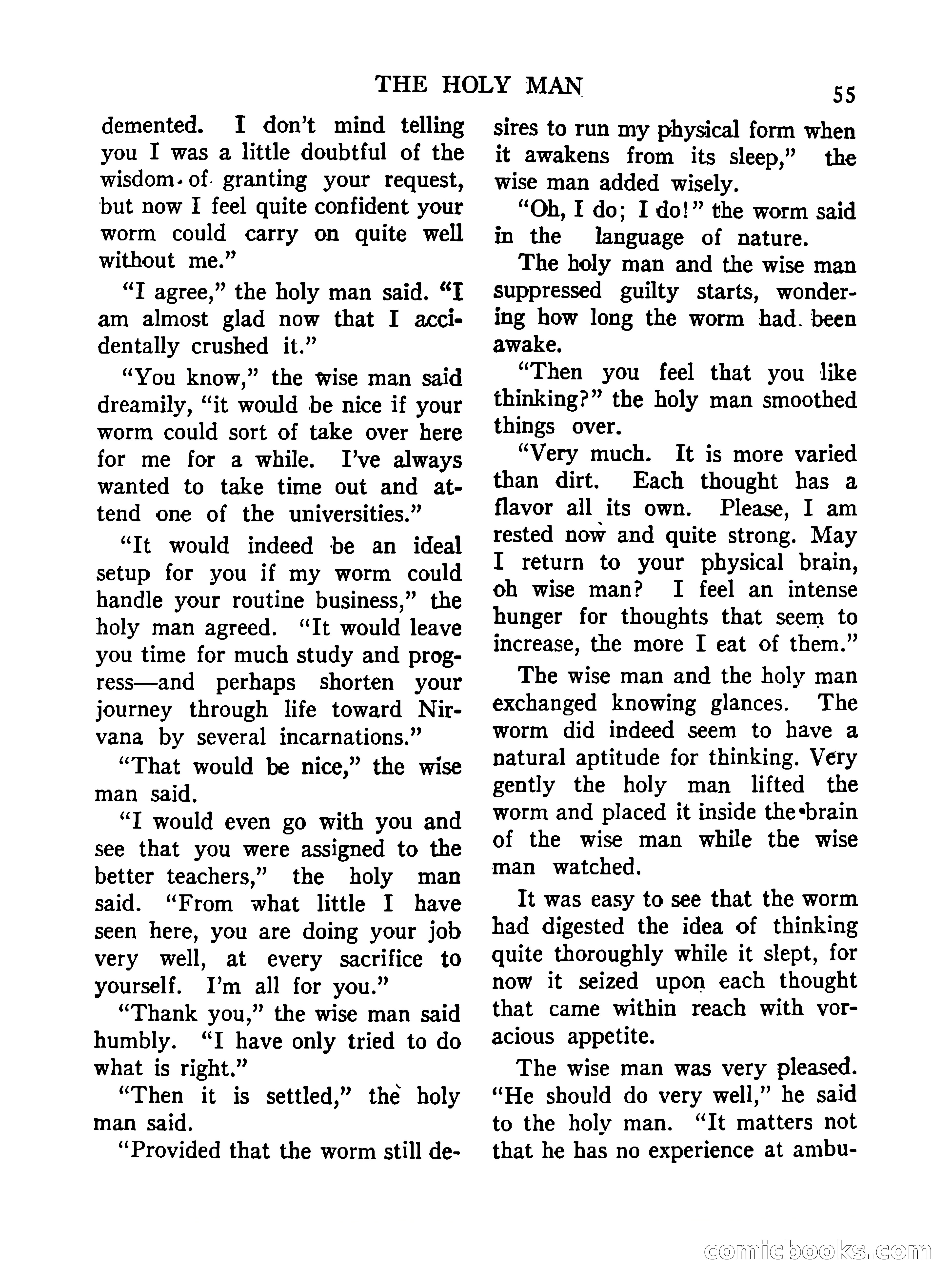 THE HOLY MAN 55

demented. I don't mind telling you I was a little doubtful of the wisdom of granting your request, but now I feel quite confident your worm could carry on quite well without me."

"I agree," the holy man said. "I am almost glad now that I accidentally crushed it."

"You know," the wise man said dreamily, "it would be nice if your worm could sort of take over here for me for a while. I've always wanted to take time out and attend one of the universities."

"It would indeed be an ideal setup for you if my worm could handle your routine business," the holy man agreed. "It would leave you time for much study and progress—and perhaps shorten your journey through life toward Nirvana by several incarnations."

"That would be nice," the wise man said.

"I would even go with you and see that you were assigned to the better teachers," the holy man said. "From what little I have seen here, you are doing your job very well, at every sacrifice to yourself. I'm all for you."

"Thank you," the wise man said humbly. "I have only tried to do what is right."

"Then it is settled," the holy man said.

"Provided that the worm still desires to run my physical form when it awakens from its sleep," the wise man added wisely.

"Oh, I do; I do!" the worm said in the language of nature.

The holy man and the wise man suppressed guilty starts, wondering how long the worm had been awake.

"Then you feel that you like thinking?" the holy man smoothed things over.

"Very much. It is more varied than dirt. Each thought has a flavor all its own. Please, I am rested now and quite strong. May I return to your physical brain, oh wise man? I feel an intense hunger for thoughts that seem to increase, the more I eat of them."

The wise man and the holy man exchanged knowing glances. The worm did indeed seem to have a natural aptitude for thinking. Very gently the holy man lifted the worm and placed it inside the brain of the wise man while the wise man watched.

It was easy to see that the worm had digested the idea of thinking quite thoroughly while it slept, for now it seized upon each thought that came within reach with voracious appetite.

The wise man was very pleased. "He should do very well," he said to the holy man. "It matters not that he has no experience at ambu-

comicbooks.com